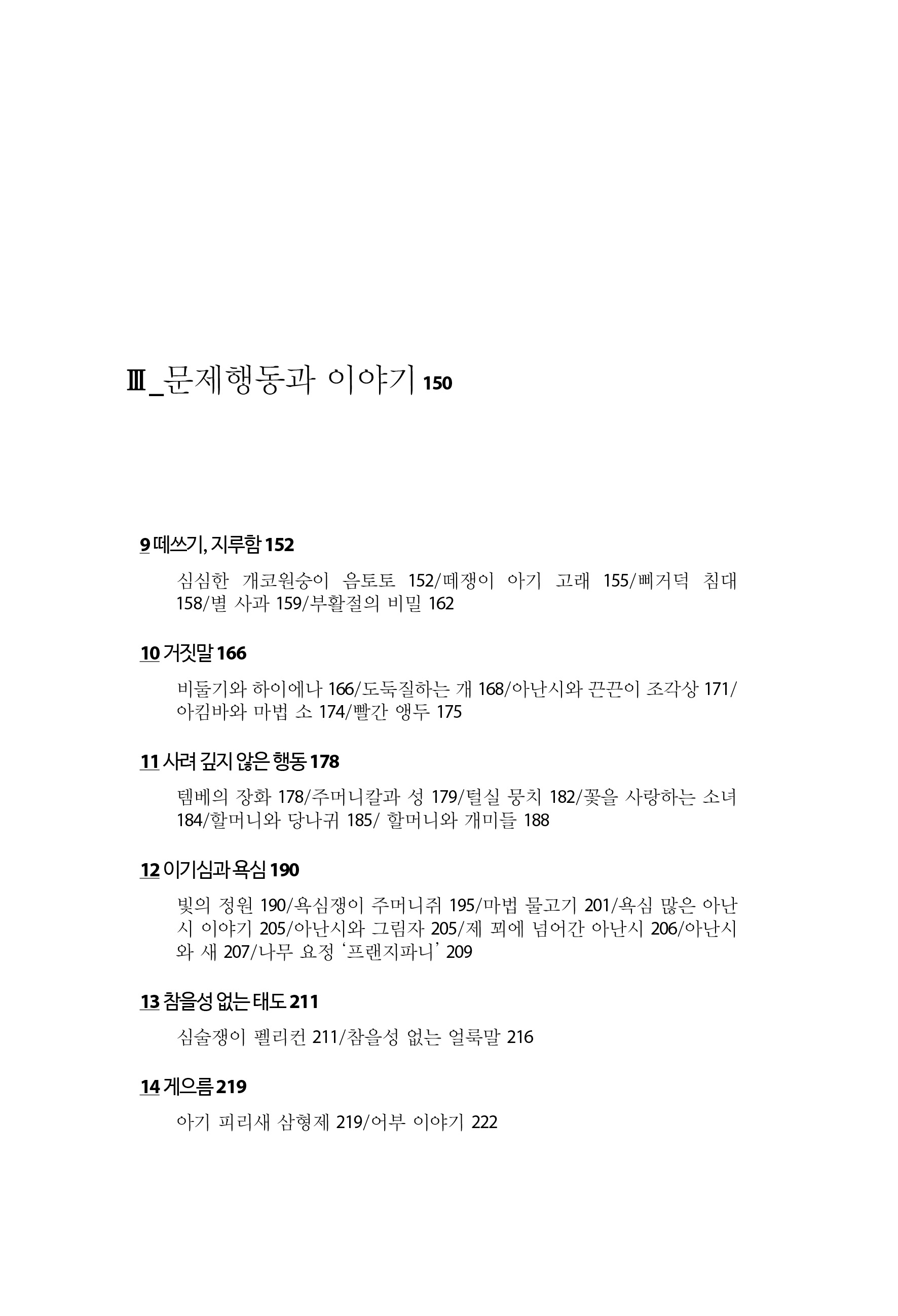 Ⅲ_문제행동과 이야기 150

9 떼쓰기, 지루함 152

심심한 개코원숭이 음토토 152/떼쟁이 아기 고래 155/삐거덕 침대 158/별 사과 159/부활절의 비밀 162

10 거짓말 166

비둘기와 하이에나 166/도둑질하는 개 168/아난시와 끈끈이 조각상 171/아킴바와 마법 소 174/빨간 앵두 175

11 사려 깊지 않은 행동 178

템베의 장화 178/주머니칼과 성 179/털실 뭉치 182/꽃을 사랑하는 소녀 184/할머니와 당나귀 185/ 할머니와 개미들 188

12 이기심과 욕심 190

빛의 정원 190/욕심쟁이 주머니쥐 195/마법 물고기 201/욕심 많은 아난시 이야기 205/아난시와 그림자 205/제 꾀에 넘어간 아난시 206/아난시와 새 207/나무 요정 '프랜지파니' 209

13 참을성 없는 태도 211

심술쟁이 펠리컨 211/참을성 없는 얼룩말 216

14 게으름 219

아기 피리새 삼형제 219/어부 이야기 222